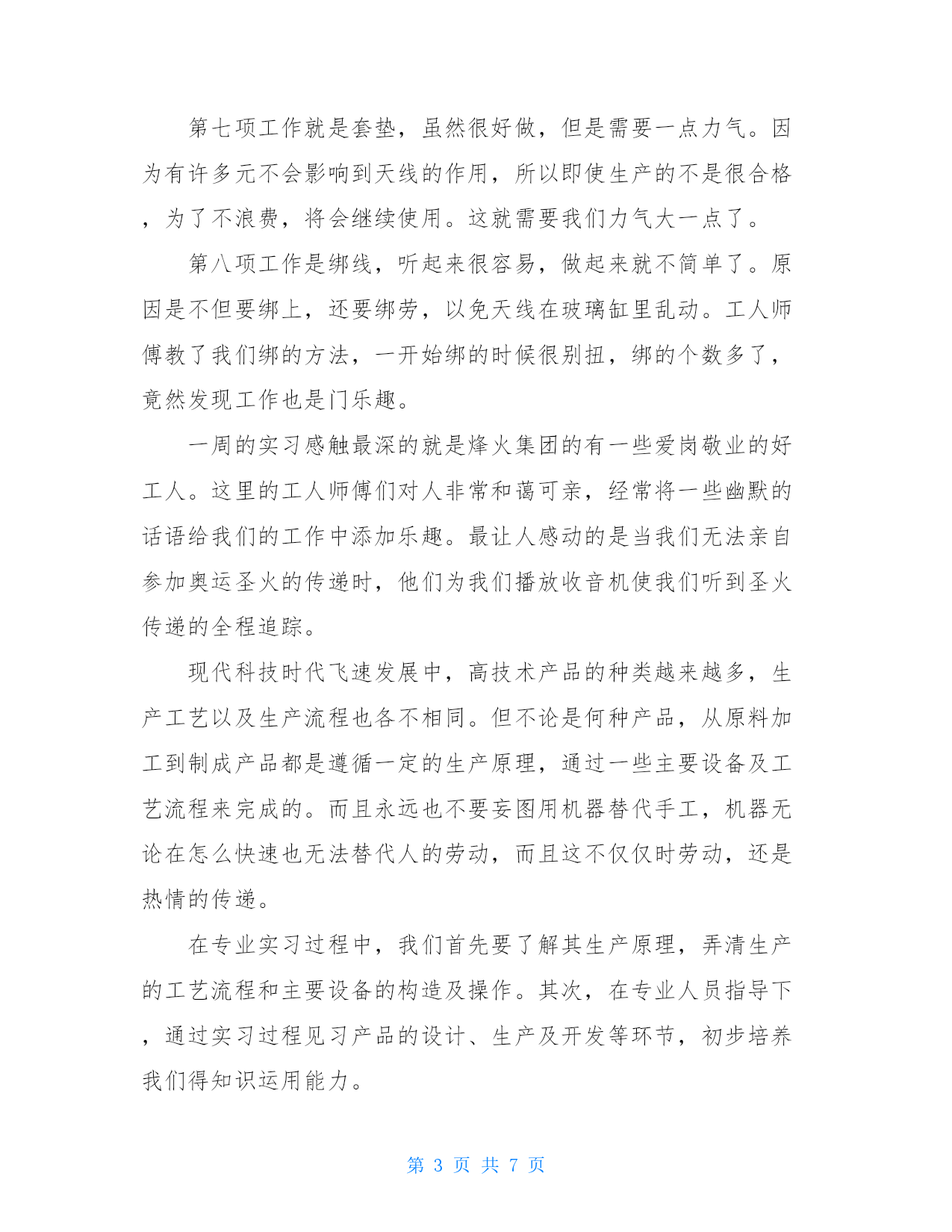 第七项工作就是套垫，虽然很好做，但是需要一点力气。因为有许多元不会影响到天线的作用，所以即使生产的不是很合格，为了不浪费，将会继续使用。这就需要我们力气大一点了。

第八项工作是绑线，听起来很容易，做起来就不简单了。原因是不但要绑上，还要绑劳，以免天线在玻璃缸里乱动。工人师傅教了我们绑的方法，一开始绑的时候很别扭，绑的个数多了，竟然发现工作也是门乐趣。

一周的实习感触最深的就是烽火集团的有一些爱岗敬业的好工人。这里的工人师傅们对人非常和蔼可亲，经常将一些幽默的话语给我们的工作中添加乐趣。最让人感动的是当我们无法亲自参加奥运圣火的传递时，他们为我们播放收音机使我们听到圣火传递的全程追踪。

现代科技时代飞速发展中，高技术产品的种类越来越多，生产工艺以及生产流程也各不相同。但不论是何种产品，从原料加工到制成产品都是遵循一定的生产原理，通过一些主要设备及工艺流程来完成的。而且永远也不要妄图用机器替代手工，机器无论在怎么快速也无法替代人的劳动，而且这不仅仅时劳动，还是热情的传递。

在专业实习过程中，我们首先要了解其生产原理，弄清生产的工艺流程和主要设备的构造及操作。其次，在专业人员指导下，通过实习过程见习产品的设计、生产及开发等环节，初步培养我们得知识运用能力。

第 3 页 共 7 页